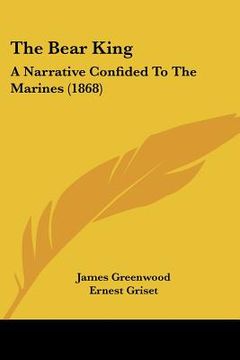 The Bear King

A Narrative Confided To The Marines (1868)

James Greenwood
Ernest Griset